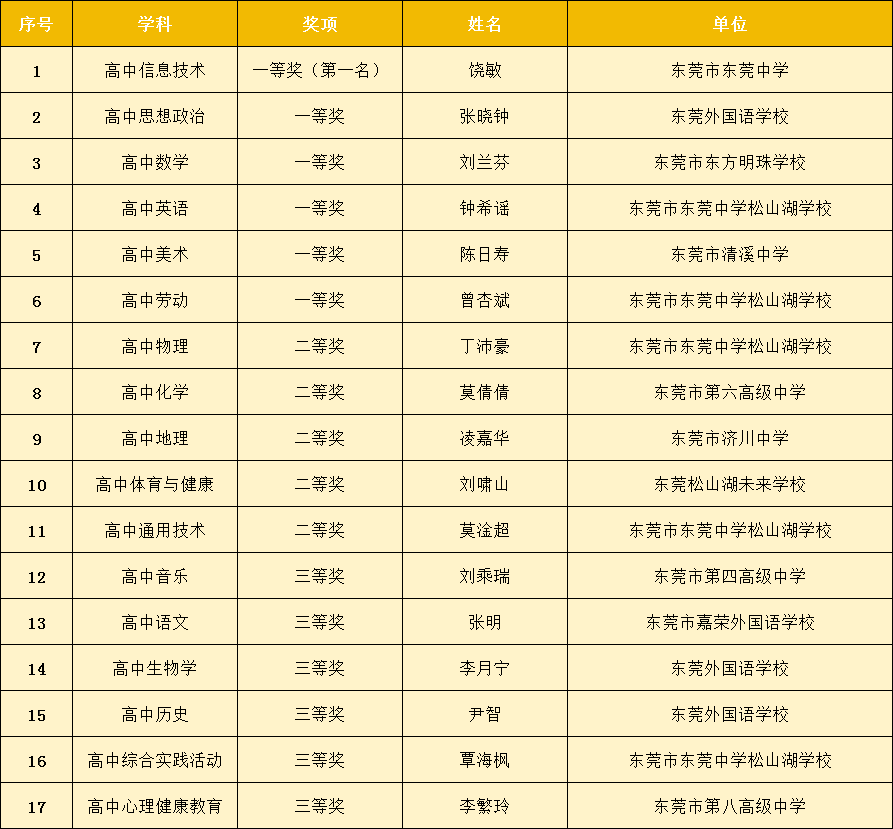 | 序号 | 学科 | 奖项 | 姓名 | 单位 |
|---|---|---|---|---|
| 1 | 高中信息技术 | 一等奖（第一名） | 饶敏 | 东莞市东莞中学 |
| 2 | 高中思想政治 | 一等奖 | 张晓钟 | 东莞外国语学校 |
| 3 | 高中数学 | 一等奖 | 刘兰芬 | 东莞市东方明珠学校 |
| 4 | 高中英语 | 一等奖 | 钟希谣 | 东莞市东莞中学松山湖学校 |
| 5 | 高中美术 | 一等奖 | 陈日寿 | 东莞市清溪中学 |
| 6 | 高中劳动 | 一等奖 | 曾杏斌 | 东莞市东莞中学松山湖学校 |
| 7 | 高中物理 | 二等奖 | 丁沛豪 | 东莞市东莞中学松山湖学校 |
| 8 | 高中化学 | 二等奖 | 莫倩倩 | 东莞市第六高级中学 |
| 9 | 高中地理 | 二等奖 | 凌嘉华 | 东莞市济川中学 |
| 10 | 高中体育与健康 | 二等奖 | 刘啸山 | 东莞松山湖未来学校 |
| 11 | 高中通用技术 | 二等奖 | 莫淦超 | 东莞市东莞中学松山湖学校 |
| 12 | 高中音乐 | 三等奖 | 刘乘瑞 | 东莞市第四高级中学 |
| 13 | 高中语文 | 三等奖 | 张明 | 东莞市嘉荣外国语学校 |
| 14 | 高中生物学 | 三等奖 | 李月宁 | 东莞外国语学校 |
| 15 | 高中历史 | 三等奖 | 尹智 | 东莞外国语学校 |
| 16 | 高中综合实践活动 | 三等奖 | 覃海枫 | 东莞市东莞中学松山湖学校 |
| 17 | 高中心理健康教育 | 三等奖 | 李繁玲 | 东莞市第八高级中学 |